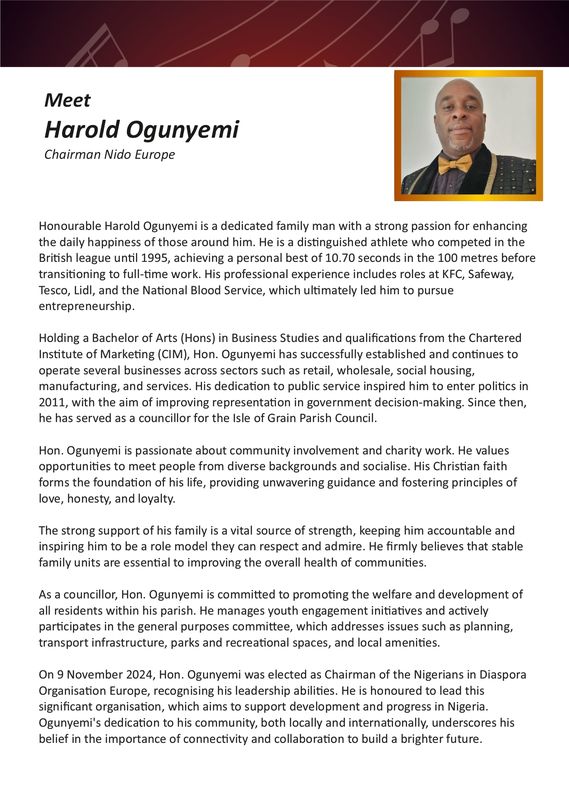 Meet
Harold Ogunyemi
Chairman Nido Europe

Honourable Harold Ogunyemi is a dedicated family man with a strong passion for enhancing the daily happiness of those around him. He is a distinguished athlete who competed in the British league until 1995, achieving a personal best of 10.70 seconds in the 100 metres before transitioning to full-time work. His professional experience includes roles at KFC, Safeway, Tesco, Lidl, and the National Blood Service, which ultimately led him to pursue entrepreneurship.

Holding a Bachelor of Arts (Hons) in Business Studies and qualifications from the Chartered Institute of Marketing (CIM), Hon. Ogunyemi has successfully established and continues to operate several businesses across sectors such as retail, wholesale, social housing, manufacturing, and services. His dedication to public service inspired him to enter politics in 2011, with the aim of improving representation in government decision-making. Since then, he has served as a councillor for the Isle of Grain Parish Council.

Hon. Ogunyemi is passionate about community involvement and charity work. He values opportunities to meet people from diverse backgrounds and socialise. His Christian faith forms the foundation of his life, providing unwavering guidance and fostering principles of love, honesty, and loyalty.

The strong support of his family is a vital source of strength, keeping him accountable and inspiring him to be a role model they can respect and admire. He firmly believes that stable family units are essential to improving the overall health of communities.

As a councillor, Hon. Ogunyemi is committed to promoting the welfare and development of all residents within his parish. He manages youth engagement initiatives and actively participates in the general purposes committee, which addresses issues such as planning, transport infrastructure, parks and recreational spaces, and local amenities.

On 9 November 2024, Hon. Ogunyemi was elected as Chairman of the Nigerians in Diaspora Organisation Europe, recognising his leadership abilities. He is honoured to lead this significant organisation, which aims to support development and progress in Nigeria. Ogunyemi's dedication to his community, both locally and internationally, underscores his belief in the importance of connectivity and collaboration to build a brighter future.